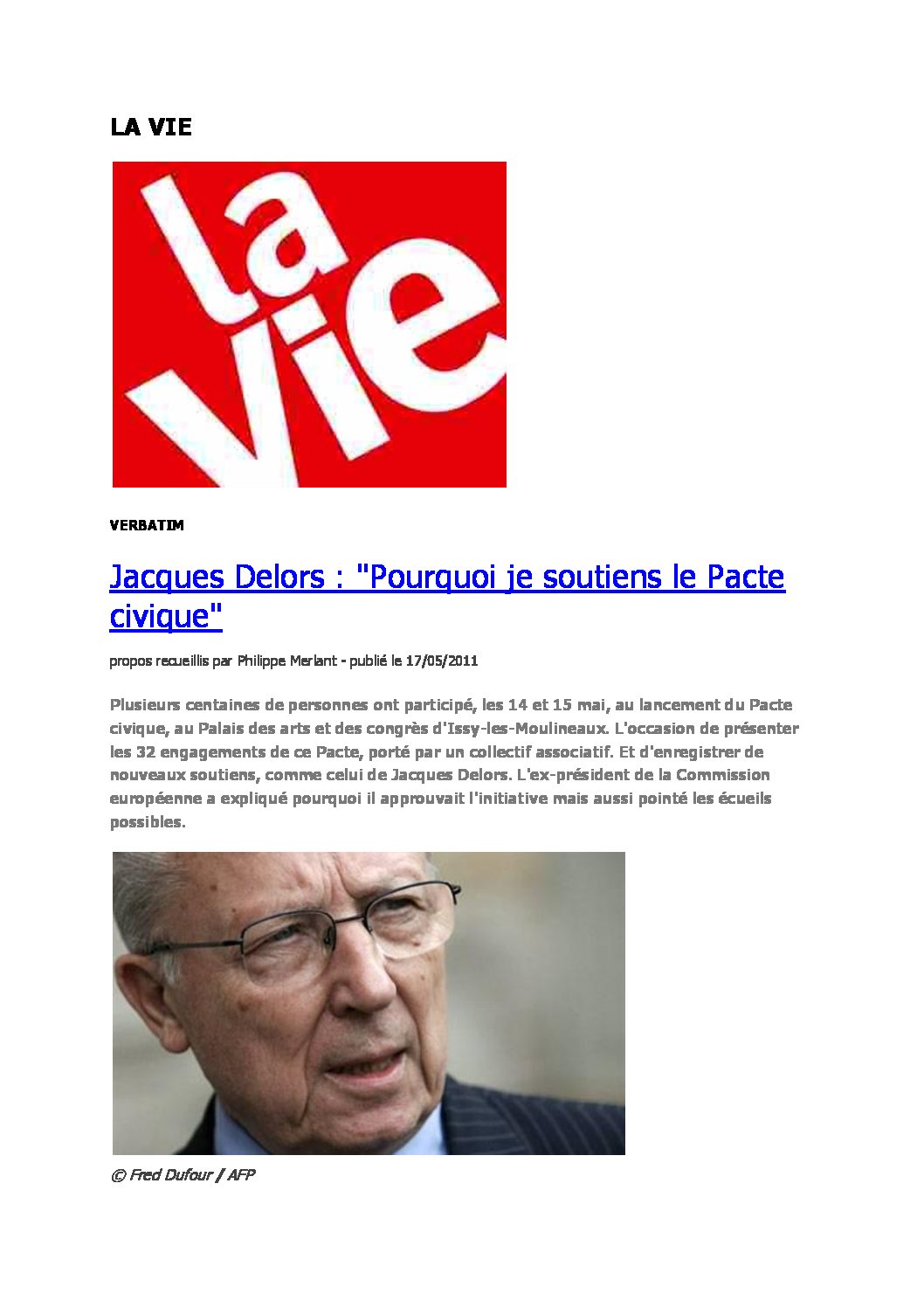 LA VIE

la vie

VERBATIM

Jacques Delors : "Pourquoi je soutiens le Pacte civique"

propos recueillis par Philippe Merlant - publié le 17/05/2011

Plusieurs centaines de personnes ont participé, les 14 et 15 mai, au lancement du Pacte civique, au Palais des arts et des congrès d'Issy-les-Moulineaux. L'occasion de présenter les 32 engagements de ce Pacte, porté par un collectif associatif. Et d'enregistrer de nouveaux soutiens, comme celui de Jacques Delors. L'ex-président de la Commission européenne a expliqué pourquoi il approuvait l'initiative mais aussi pointé les écueils possibles.

© Fred Dufour / AFP